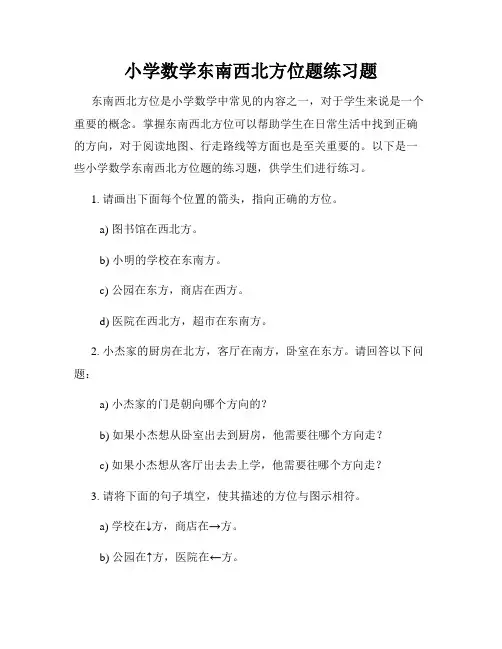 小学数学东南西北方位题练习题

东南西北方位是小学数学中常见的内容之一，对于学生来说是一个重要的概念。掌握东南西北方位可以帮助学生在日常生活中找到正确的方向，对于阅读地图、行走路线等方面也是至关重要的。以下是一些小学数学东南西北方位题的练习题，供学生们进行练习。

1. 请画出下面每个位置的箭头，指向正确的方位。

a) 图书馆在西北方。

b) 小明的学校在东南方。

c) 公园在东方，商店在西方。

d) 医院在西北方，超市在东南方。

2. 小杰家的厨房在北方，客厅在南方，卧室在东方。请回答以下问题：

a) 小杰家的门是朝向哪个方向的？

b) 如果小杰想从卧室出去到厨房，他需要往哪个方向走？

c) 如果小杰想从客厅出去去上学，他需要往哪个方向走？

3. 请将下面的句子填空，使其描述的方位与图示相符。

a) 学校在↓方，商店在→方。

b) 公园在↑方，医院在←方。